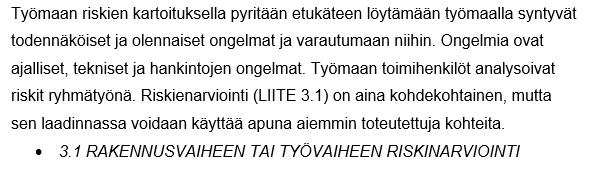 Työmaan riskien kartoituksella pyritään etukäteen löytämään työmaalla syntyvät todennäköiset ja olennaiset ongelmat ja varautumaan niihin. Ongelmia ovat ajalliset, tekniset ja hankintojen ongelmat. Työmaan toimihenkilöt analysoivat riskit ryhmätyönä. Riskienarviointi (LIITE 3.1) on aina kohdekohtainen, mutta sen laadinnassa voidaan käyttää apuna aiemmin toteutettuja kohteita.

• 3.1 RAKENNUSVAIHEEN TAI TYÖVAIHEEN RISKINARVIOINTI